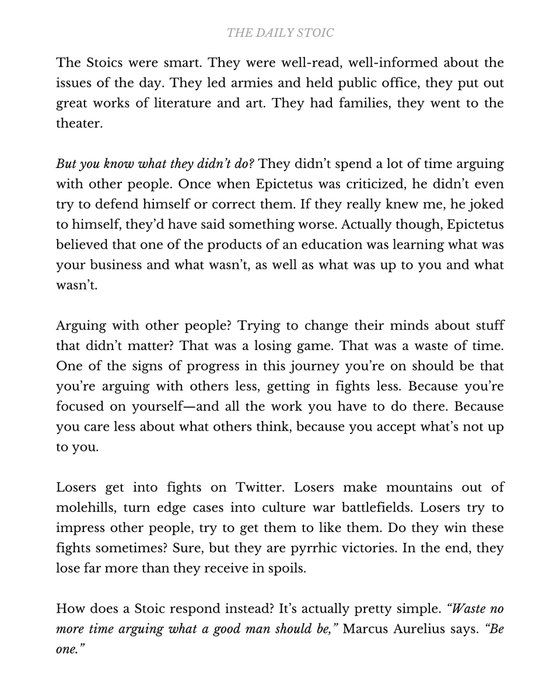 THE DAILY STOIC

The Stoics were smart. They were well-read, well-informed about the issues of the day. They led armies and held public office, they put out great works of literature and art. They had families, they went to the theater.

But you know what they didn't do? They didn't spend a lot of time arguing with other people. Once when Epictetus was criticized, he didn't even try to defend himself or correct them. If they really knew me, he joked to himself, they'd have said something worse. Actually though, Epictetus believed that one of the products of an education was learning what was your business and what wasn't, as well as what was up to you and what wasn't.

Arguing with other people? Trying to change their minds about stuff that didn't matter? That was a losing game. That was a waste of time. One of the signs of progress in this journey you're on should be that you're arguing with others less, getting in fights less. Because you're focused on yourself—and all the work you have to do there. Because you care less about what others think, because you accept what's not up to you.

Losers get into fights on Twitter. Losers make mountains out of molehills, turn edge cases into culture war battlefields. Losers try to impress other people, try to get them to like them. Do they win these fights sometimes? Sure, but they are pyrrhic victories. In the end, they lose far more than they receive in spoils.

How does a Stoic respond instead? It's actually pretty simple. "Waste no more time arguing what a good man should be," Marcus Aurelius says. "Be one."